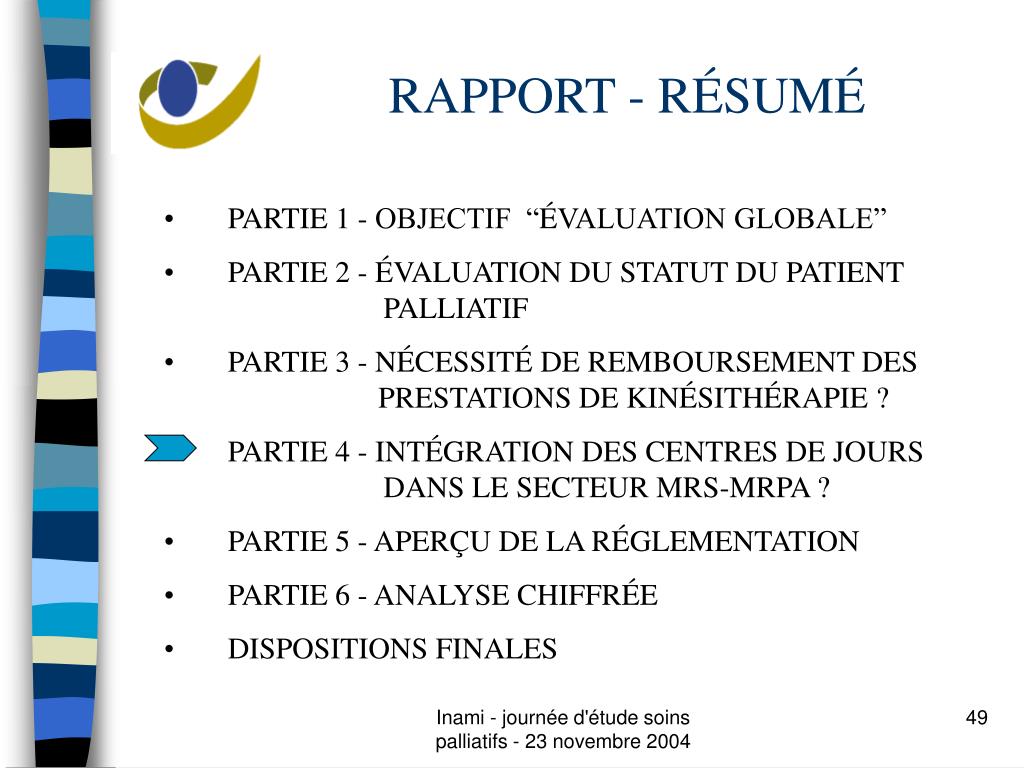 RAPPORT - RÉSUMÉ

• PARTIE 1 - OBJECTIF “ÉVALUATION GLOBALE”

• PARTIE 2 - ÉVALUATION DU STATUT DU PATIENT PALLIATIF

• PARTIE 3 - NÉCESSITÉ DE REMBOURSEMENT DES PRESTATIONS DE KINÉSITHÉRAPIE ?

PARTIE 4 - INTÉGRATION DES CENTRES DE JOURS DANS LE SECTEUR MRS-MRPA ?

• PARTIE 5 - APERÇU DE LA RÉGLEMENTATION

• PARTIE 6 - ANALYSE CHIFFRÉE

• DISPOSITIONS FINALES

Inami - journée d'étude soins palliatifs - 23 novembre 2004

49